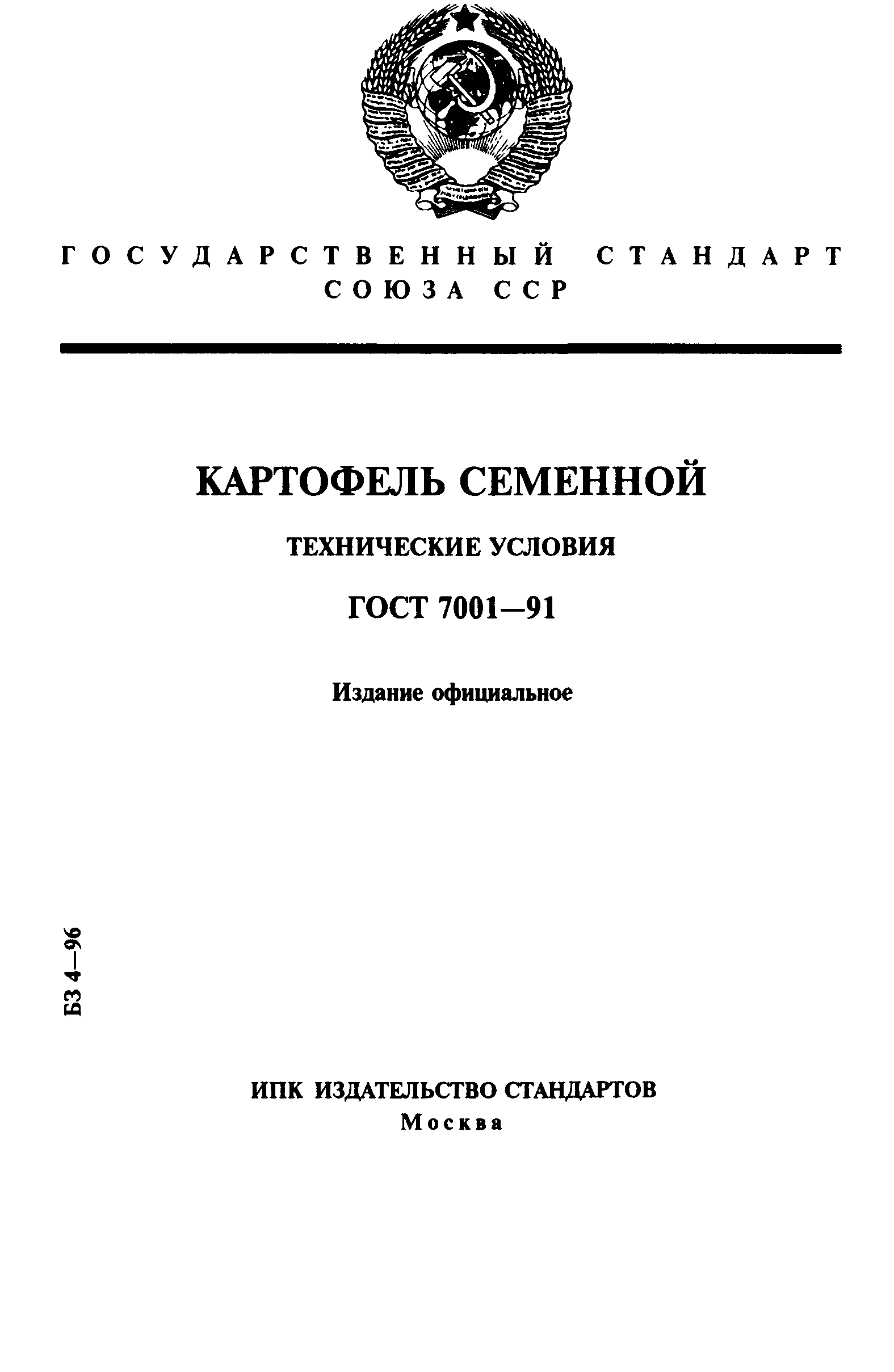 ГОСУДАРСТВЕННЫЙ СТАНДАРТ
СОЮЗА ССР

КАРТОФЕЛЬ СЕМЕННОЙ

ТЕХНИЧЕСКИЕ УСЛОВИЯ

ГОСТ 7001—91

Издание официальное

БЗ 4—96

ИПК ИЗДАТЕЛЬСТВО СТАНДАРТОВ
Москва